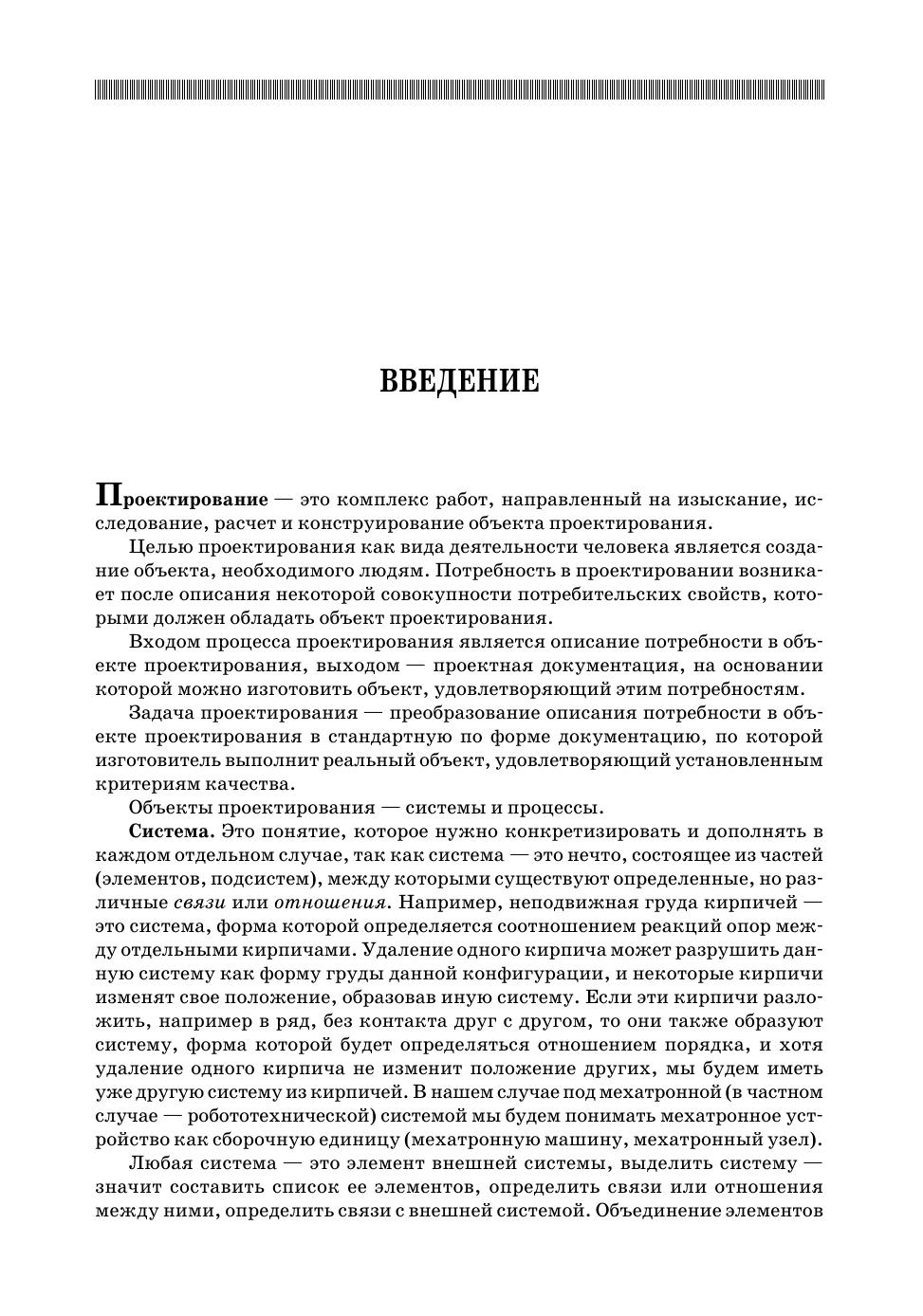 ВВЕДЕНИЕ

Проектирование — это комплекс работ, направленный на изыскание, исследование, расчет и конструирование объекта проектирования.

Целью проектирования как вида деятельности человека является создание объекта, необходимого людям. Потребность в проектировании возникает после описания некоторой совокупности потребительских свойств, которыми должен обладать объект проектирования.

Входом процесса проектирования является описание потребности в объекте проектирования, выходом — проектная документация, на основании которой можно изготовить объект, удовлетворяющий этим потребностям.

Задача проектирования — преобразование описания потребности в объекте проектирования в стандартную по форме документацию, по которой изготовитель выполнит реальный объект, удовлетворяющий установленным критериям качества.

Объекты проектирования — системы и процессы.

Система. Это понятие, которое нужно конкретизировать и дополнять в каждом отдельном случае, так как система — это нечто, состоящее из частей (элементов, подсистем), между которыми существуют определенные, но различные связи или отношения. Например, неподвижная груда кирпичей — это система, форма которой определяется соотношением реакций опор между отдельными кирпичами. Удаление одного кирпича может разрушить данную систему как форму груды данной конфигурации, и некоторые кирпичи изменят свое положение, образовав иную систему. Если эти кирпичи разложить, например в ряд, без контакта друг с другом, то они также образуют систему, форма которой будет определяться отношением порядка, и хотя удаление одного кирпича не изменит положение других, мы будем иметь уже другую систему из кирпичей. В нашем случае под мехатронной (в частном случае — робототехнической) системой мы будем понимать мехатронное устройство как сборочную единицу (мехатронную машину, мехатронный узел).

Любая система — это элемент внешней системы, выделить систему — значит составить список ее элементов, определить связи или отношения между ними, определить связи с внешней системой. Объединение элементов